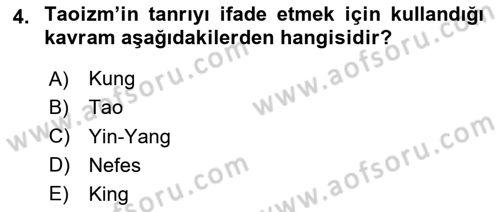 4. Taoizm'in tanrıyı ifade etmek için kullandığı kavram aşağıdakilerden hangisidir?

A) Kung
B) Tao
C) Yin-Yang
D) Nefes
E) King

www.aofsoru.com
www.aofsoru.com
www.aofsoru.com
www.aofsoru.com